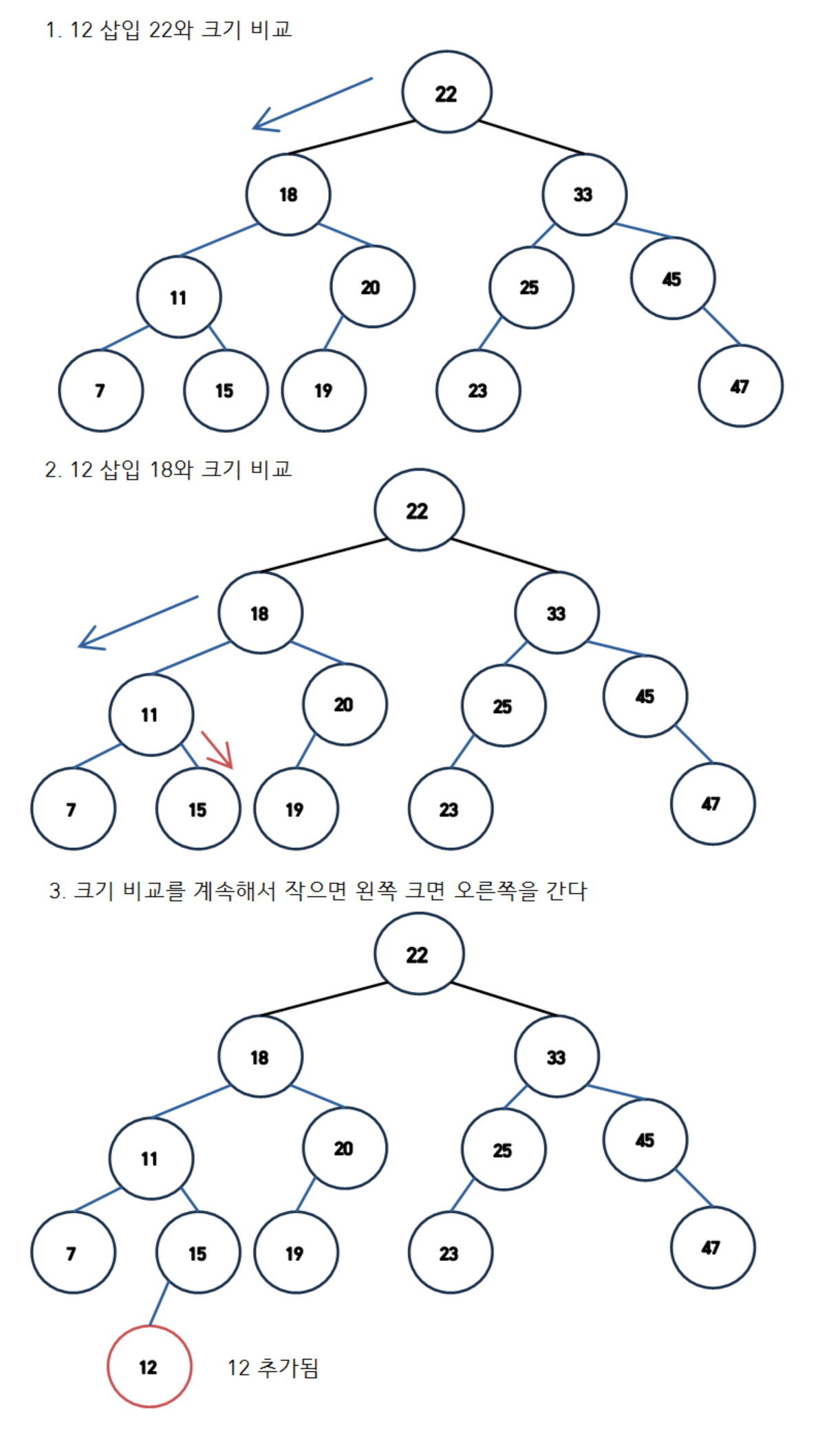 1. 12 삽입 22와 크기 비교

22
18
33
11
20
25
45
7
15
19
23
47

2. 12 삽입 18와 크기 비교

22
18
33
11
20
25
45
7
15
19
23
47

3. 크기 비교를 계속해서 작으면 왼쪽 크면 오른쪽을 간다

22
18
33
11
20
25
45
7
15
19
23
47
12

12 추가됨